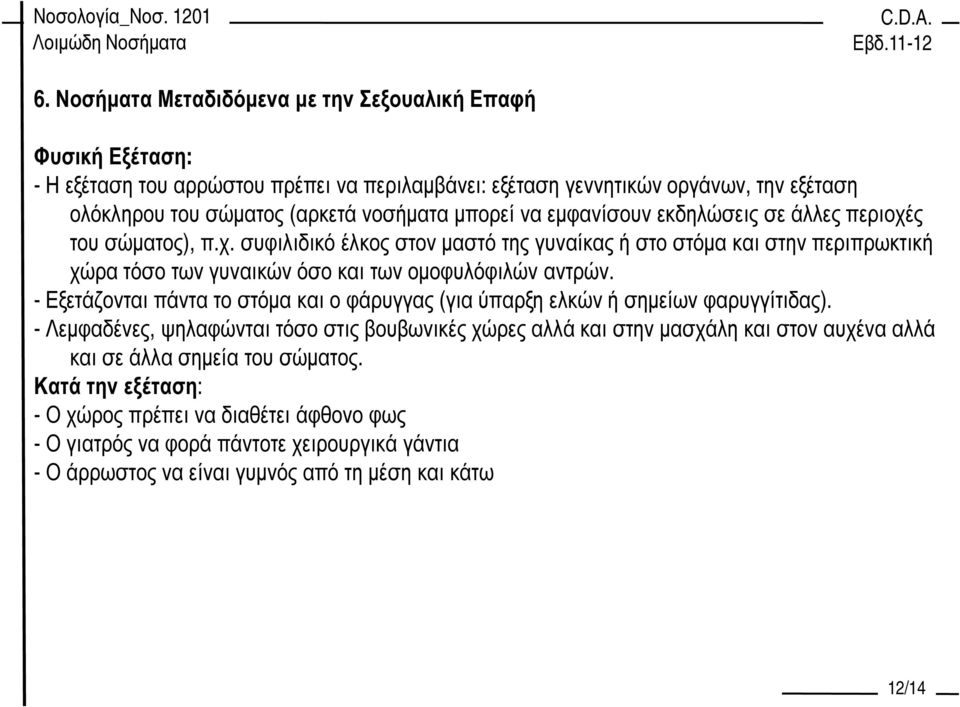 Νοσολογία_Νοσ. 1201
Λοιμώδη Νοσήματα

C.D.A.
Εβδ.11-12

6. Νοσήματα Μεταδιδόμενα με την Σεξουαλική Επαφή

Φυσική Εξέταση:
- Η εξέταση του αρρώστου πρέπει να περιλαμβάνει: εξέταση γεννητικών οργάνων, την εξέταση ολόκληρου του σώματος (αρκετά νοσήματα μπορεί να εμφανίσουν εκδηλώσεις σε άλλες περιοχές του σώματος), π.χ. συφιλιδικό έλκος στον μαστό της γυναίκας ή στο στόμα και στην περιπρωκτική χώρα τόσο των γυναικών όσο και των ομοφυλόφιλών αντρών.
- Εξετάζονται πάντα το στόμα και ο φάρυγγας (για ύπαρξη ελκών ή σημείων φαρυγγίτιδας).
- Λεμφαδένες, ψηλαφώνται τόσο στις βουβωνικές χώρες αλλά και στην μασχάλη και στον αυχένα αλλά και σε άλλα σημεία του σώματος.
Κατά την εξέταση:
- Ο χώρος πρέπει να διαθέτει άφθονο φως
- Ο γιατρός να φορά πάντοτε χειρουργικά γάντια
- Ο άρρωστος να είναι γυμνός από τη μέση και κάτω

12/14